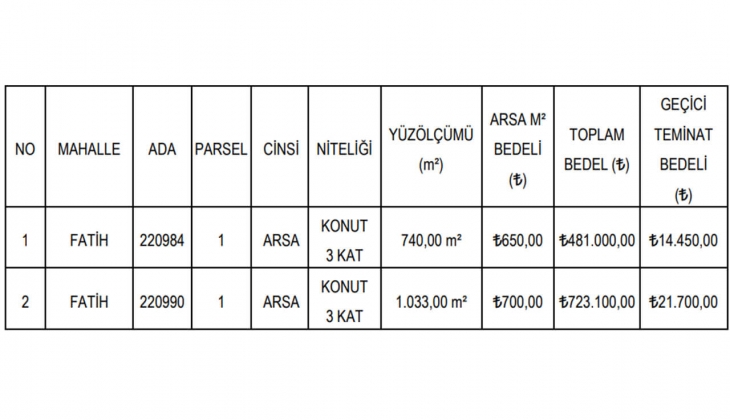 | NO | MAHALLE | ADA | PARSEL | CİNSİ | NİTELİĞİ | YÜZÖLÇÜMÜ (m²) | ARSA M² BEDELİ (₺) | TOPLAM BEDEL (₺) | GEÇİCİ TEMİNAT BEDELİ (₺) |
|---|---|---|---|---|---|---|---|---|---|
| 1 | FATİH | 220984 | 1 | ARSA | KONUT 3 KAT | 740,00 m² | ₺650,00 | ₺481.000,00 | ₺14.450,00 |
| 2 | FATİH | 220990 | 1 | ARSA | KONUT 3 KAT | 1.033,00 m² | ₺700,00 | ₺723.100,00 | ₺21.700,00 |